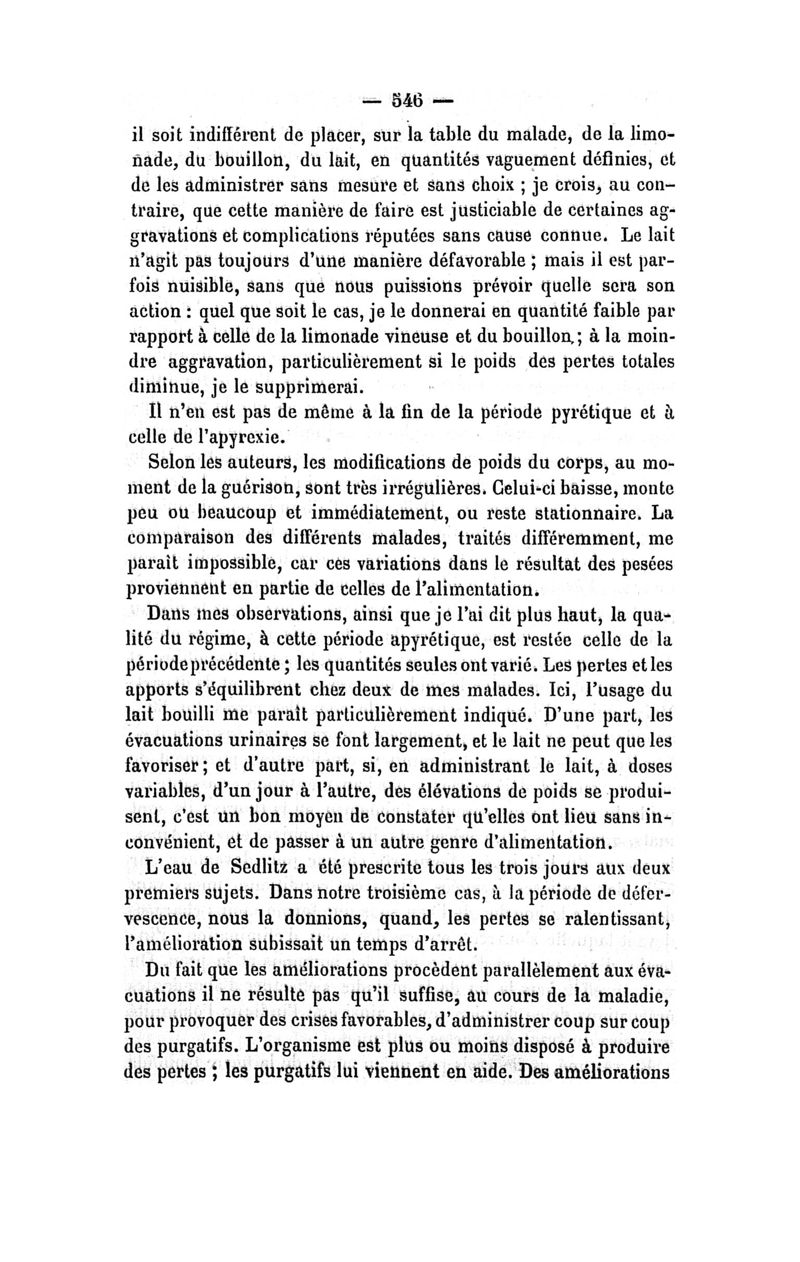 — 546 —

il soit indifférent de placer, sur la table du malade, de la limonade, du bouillon, du lait, en quantités vaguement définies, et de les administrer sans mesure et sans choix ; je crois, au contraire, que cette manière de faire est justiciable de certaines aggravations et complications réputées sans cause connue. Le lait n'agit pas toujours d'une manière défavorable ; mais il est parfois nuisible, sans que nous puissions prévoir quelle sera son action : quel que soit le cas, je le donnerai en quantité faible par rapport à celle de la limonade vineuse et du bouillon ; à la moindre aggravation, particulièrement si le poids des pertes totales diminue, je le supprimerai.

Il n'en est pas de même à la fin de la période pyrétique et à celle de l'apyrexie.

Selon les auteurs, les modifications de poids du corps, au moment de la guérison, sont très irrégulières. Celui-ci baisse, monte peu ou beaucoup et immédiatement, ou reste stationnaire. La comparaison des différents malades, traités différemment, me paraît impossible, car ces variations dans le résultat des pesées proviennent en partie de celles de l'alimentation.

Dans mes observations, ainsi que je l'ai dit plus haut, la qualité du régime, à cette période apyrétique, est restée celle de la période précédente ; les quantités seules ont varié. Les pertes et les apports s'équilibrent chez deux de mes malades. Ici, l'usage du lait bouilli me paraît particulièrement indiqué. D'une part, les évacuations urinaires se font largement, et le lait ne peut que les favoriser ; et d'autre part, si, en administrant le lait, à doses variables, d'un jour à l'autre, des élévations de poids se produisent, c'est un bon moyen de constater qu'elles ont lieu sans inconvénient, et de passer à un autre genre d'alimentation.

L'eau de Sedlitz a été prescrite tous les trois jours aux deux premiers sujets. Dans notre troisième cas, à la période de défervescence, nous la donnions, quand, les pertes se ralentissant, l'amélioration subissait un temps d'arrêt.

Du fait que les améliorations procèdent parallèlement aux évacuations il ne résulte pas qu'il suffise, au cours de la maladie, pour provoquer des crises favorables, d'administrer coup sur coup des purgatifs. L'organisme est plus ou moins disposé à produire des pertes ; les purgatifs lui viennent en aide. Des améliorations